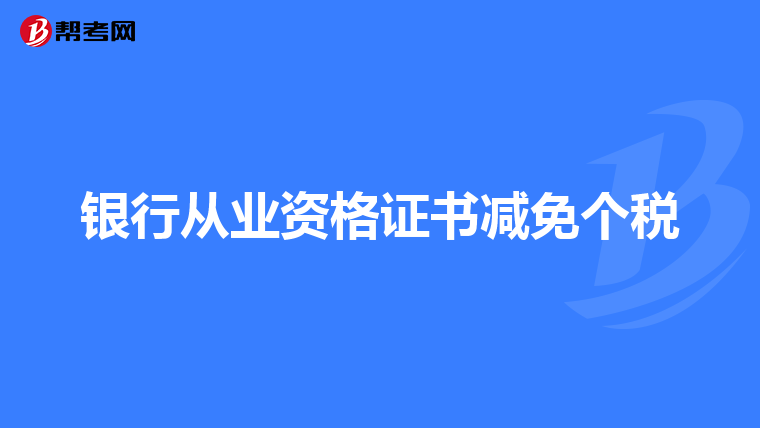 帮考网

银行从业资格证书减免个税